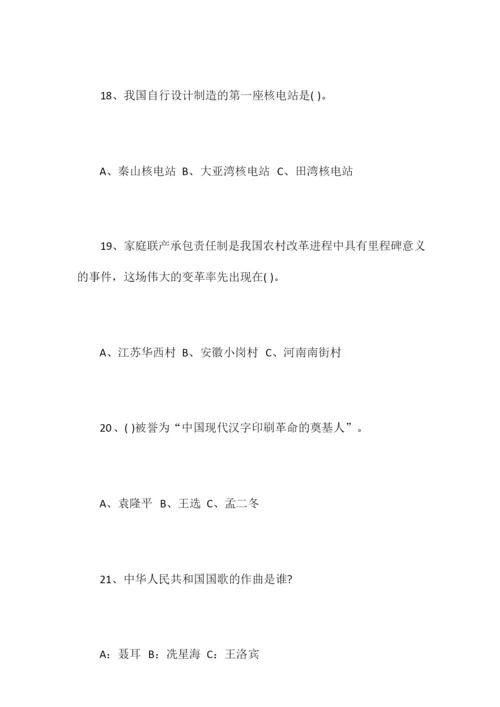 18、我国自行设计制造的第一座核电站是( )。

A、秦山核电站 B、大亚湾核电站 C、田湾核电站

19、家庭联产承包责任制是我国农村改革进程中具有里程碑意义的事件，这场伟大的变革率先出现在( )。

A、江苏华西村 B、安徽小岗村 C、河南南街村

20、( )被誉为“中国现代汉字印刷革命的奠基人”。

A、袁隆平 B、王选 C、孟二冬

21、中华人民共和国国歌的作曲是谁?

A：聂耳 B：冼星海 C：王洛宾